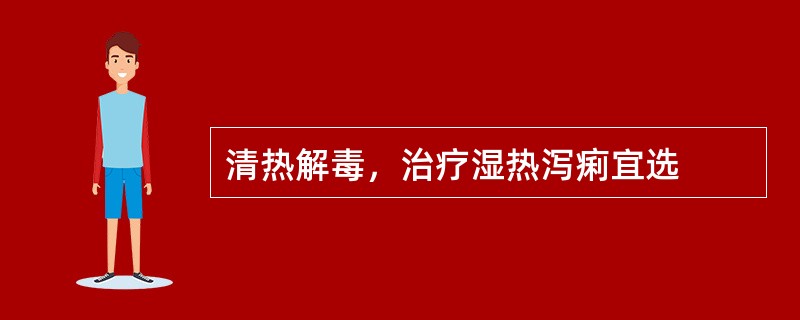 清热解毒，治疗湿热泻痢宜选